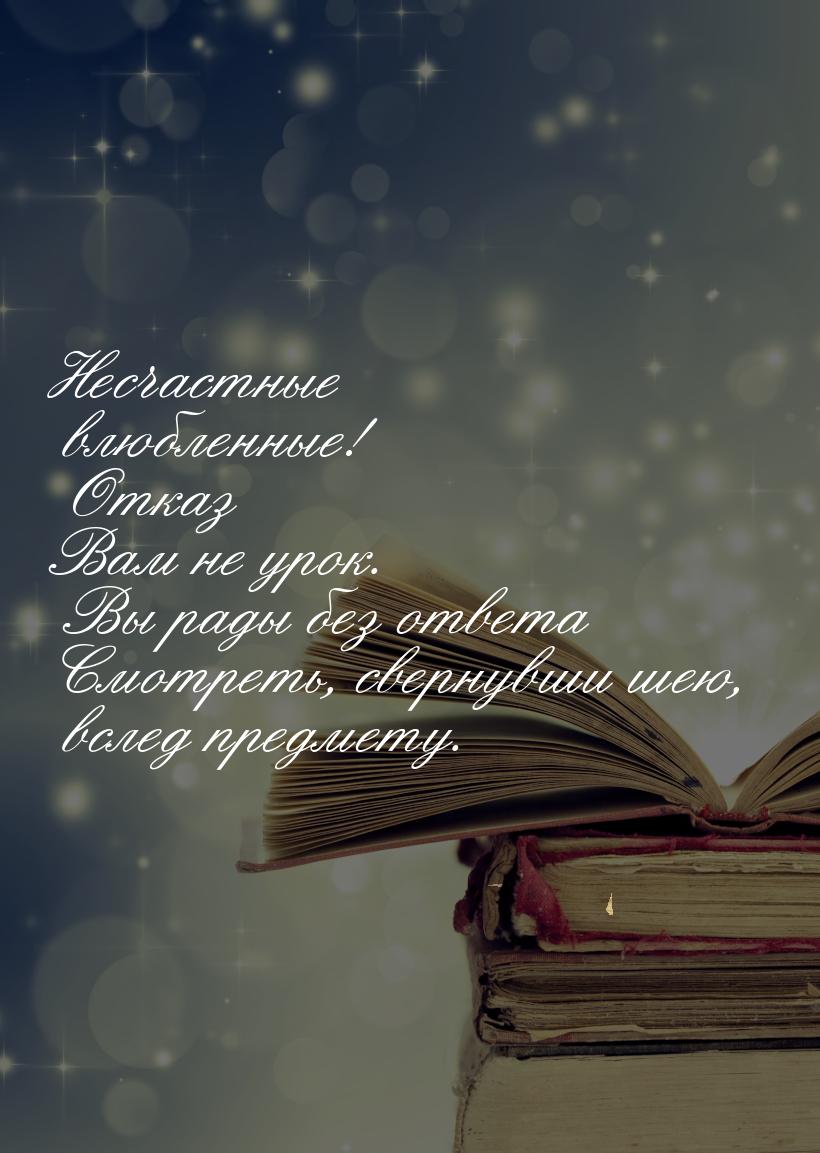 Несчастные влюбленные! Отказ
Вам не урок.
Вы рады без ответа
Смотреть, свернувши шею, вслед предмету.